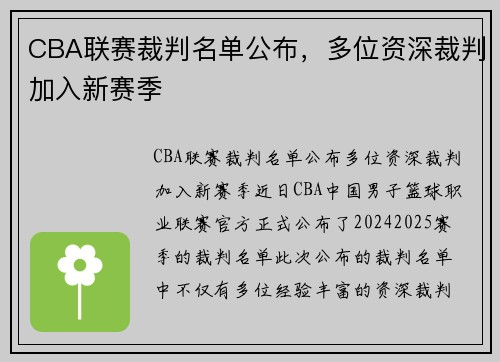 CBA联赛裁判名单公布，多位资深裁判加入新赛季

CBA联赛裁判名单公布多位资深裁判加入新赛季近日CBA中国男子篮球职业联赛官方正式公布了20242025赛季的裁判名单此次公布的裁判名单中不仅有多位经验丰富的资深裁判